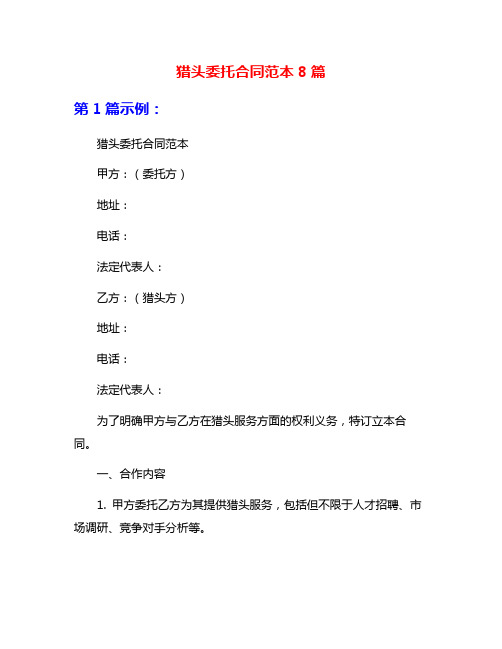 猎头委托合同范本 8 篇

第 1 篇示例：

猎头委托合同范本

甲方：（委托方）

地址：

电话：

法定代表人：

乙方：（猎头方）

地址：

电话：

法定代表人：

为了明确甲方与乙方在猎头服务方面的权利义务，特订立本合同。

一、合作内容

1. 甲方委托乙方为其提供猎头服务，包括但不限于人才招聘、市场调研、竞争对手分析等。